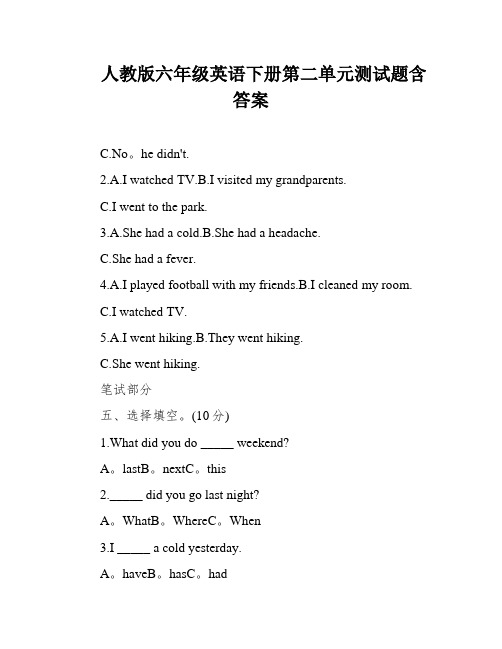 人教版六年级英语下册第二单元测试题含答案

C.No。he didn't.

2.A.I watched TV.B.I visited my grandparents.

C.I went to the park.

3.A.She had a cold.B.She had a headache.

C.She had a fever.

4.A.I played football with my friends.B.I cleaned my room.

C.I watched TV.

5.A.I went hiking.B.They went hiking.

C.She went hiking.

笔试部分

五、选择填空。(10 分)

1.What did you do _____ weekend?

A。lastB。nextC。this

2._____ did you go last night?

A。WhatB。WhereC。When

3.I _____ a cold yesterday.

A。haveB。hasC。had